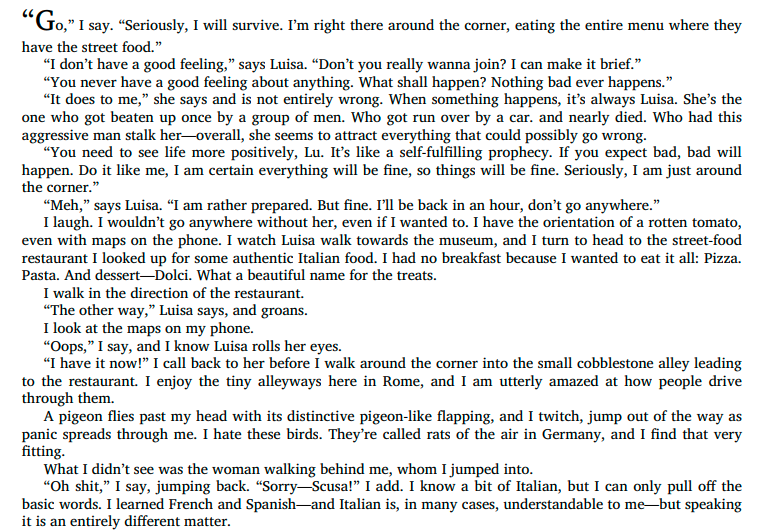 “Go,” I say. “Seriously, I will survive. I’m right there around the corner, eating the entire menu where they have the street food.”

“I don’t have a good feeling,” says Luisa. “Don’t you really wanna join? I can make it brief.”

“You never have a good feeling about anything. What shall happen? Nothing bad ever happens.”

“It does to me,” she says and is not entirely wrong. When something happens, it’s always Luisa. She’s the one who got beaten up once by a group of men. Who got run over by a car. and nearly died. Who had this aggressive man stalk her—overall, she seems to attract everything that could possibly go wrong.

“You need to see life more positively, Lu. It’s like a self-fulfilling prophecy. If you expect bad, bad will happen. Do it like me, I am certain everything will be fine, so things will be fine. Seriously, I am just around the corner.”

“Meh,” says Luisa. “I am rather prepared. But fine. I’ll be back in an hour, don’t go anywhere.”

I laugh. I wouldn’t go anywhere without her, even if I wanted to. I have the orientation of a rotten tomato, even with maps on the phone. I watch Luisa walk towards the museum, and I turn to head to the street-food restaurant I looked up for some authentic Italian food. I had no breakfast because I wanted to eat it all: Pizza. Pasta. And dessert—Dolci. What a beautiful name for the treats.

I walk in the direction of the restaurant.

“The other way,” Luisa says, and groans.

I look at the maps on my phone.

“Oops,” I say, and I know Luisa rolls her eyes.

“I have it now!” I call back to her before I walk around the corner into the small cobblestone alley leading to the restaurant. I enjoy the tiny alleyways here in Rome, and I am utterly amazed at how people drive through them.

A pigeon flies past my head with its distinctive pigeon-like flapping, and I twitch, jump out of the way as panic spreads through me. I hate these birds. They’re called rats of the air in Germany, and I find that very fitting.

What I didn’t see was the woman walking behind me, whom I jumped into.

“Oh shit,” I say, jumping back. “Sorry—Scusa!” I add. I know a bit of Italian, but I can only pull off the basic words. I learned French and Spanish—and Italian is, in many cases, understandable to me—but speaking it is an entirely different matter.